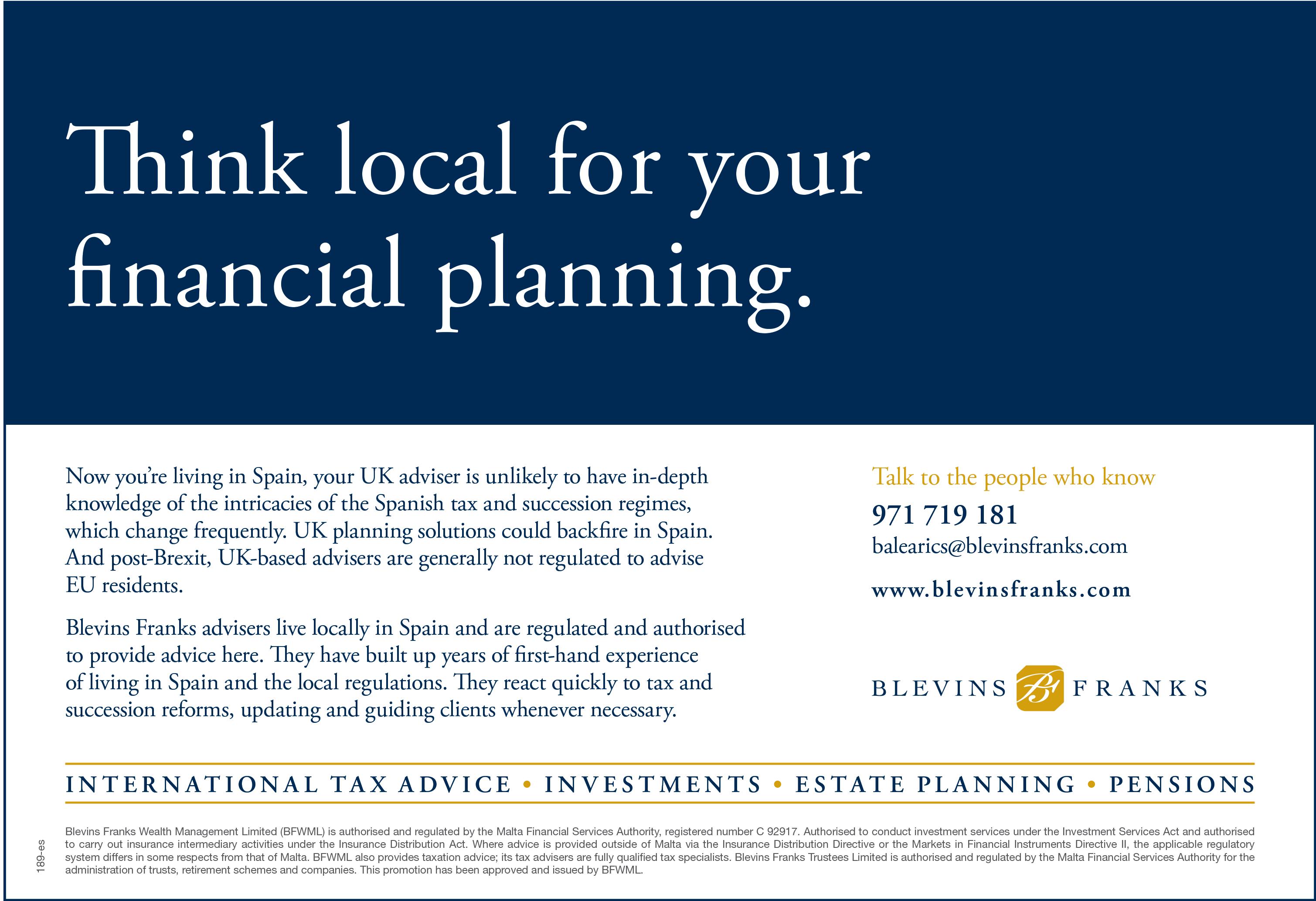 Think local for your financial planning.

Now you're living in Spain, your UK adviser is unlikely to have in-depth knowledge of the intricacies of the Spanish tax and succession regimes, which change frequently. UK planning solutions could backfire in Spain. And post-Brexit, UK-based advisers are generally not regulated to advise EU residents.

Blevins Franks advisers live locally in Spain and are regulated and authorised to provide advice here. They have built up years of first-hand experience of living in Spain and the local regulations. They react quickly to tax and succession reforms, updating and guiding clients whenever necessary.

Talk to the people who know

971 719 181

balearics@blevinsfranks.com

www.blevinsfranks.com

BLEVINS FRANKS

INTERNATIONAL TAX ADVICE • INVESTMENTS • ESTATE PLANNING • PENSIONS

189-es

Blevins Franks Wealth Management Limited (BFWML) is authorised and regulated by the Malta Financial Services Authority, registered number C 92917. Authorised to conduct investment services under the Investment Services Act and authorised to carry out insurance intermediary activities under the Insurance Distribution Act. Where advice is provided outside of Malta via the Insurance Distribution Directive or the Markets in Financial Instruments Directive II, the applicable regulatory system differs in some respects from that of Malta. BFWML also provides taxation advice; its tax advisers are fully qualified tax specialists. Blevins Franks Trustees Limited is authorised and regulated by the Malta Financial Services Authority for the administration of trusts, retirement schemes and companies. This promotion has been approved and issued by BFWML.